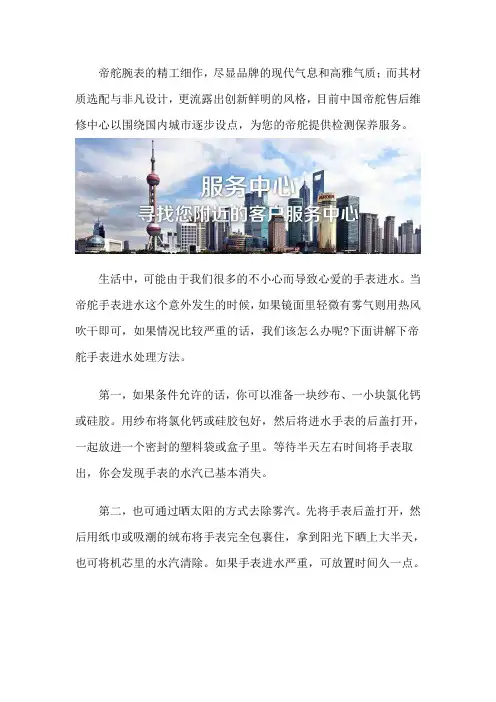 帝舵腕表的精工细作，尽显品牌的现代气息和高雅气质；而其材质选配与非凡设计，更流露出创新鲜明的风格，目前中国帝舵售后维修中心以围绕国内城市逐步设点，为您的帝舵提供检测保养服务。

服务中心
寻找您附近的客户服务中心

生活中，可能由于我们很多的不小心而导致心爱的手表进水。当帝舵手表进水这个意外发生的时候，如果镜面里轻微有雾气则用热风吹干即可，如果情况比较严重的话，我们该怎么办呢?下面讲解下帝舵手表进水处理方法。

第一，如果条件允许的话，你可以准备一块纱布、一小块氯化钙或硅胶。用纱布将氯化钙或硅胶包好，然后将进水手表的后盖打开，一起放进一个密封的塑料袋或盒子里。等待半天左右时间将手表取出，你会发现手表的水汽已基本消失。

第二，也可通过晒太阳的方式去除雾汽。先将手表后盖打开，然后用纸巾或吸潮的绒布将手表完全包裹住，拿到阳光下晒上大半天，也可将机芯里的水汽清除。如果手表进水严重，可放置时间久一点。